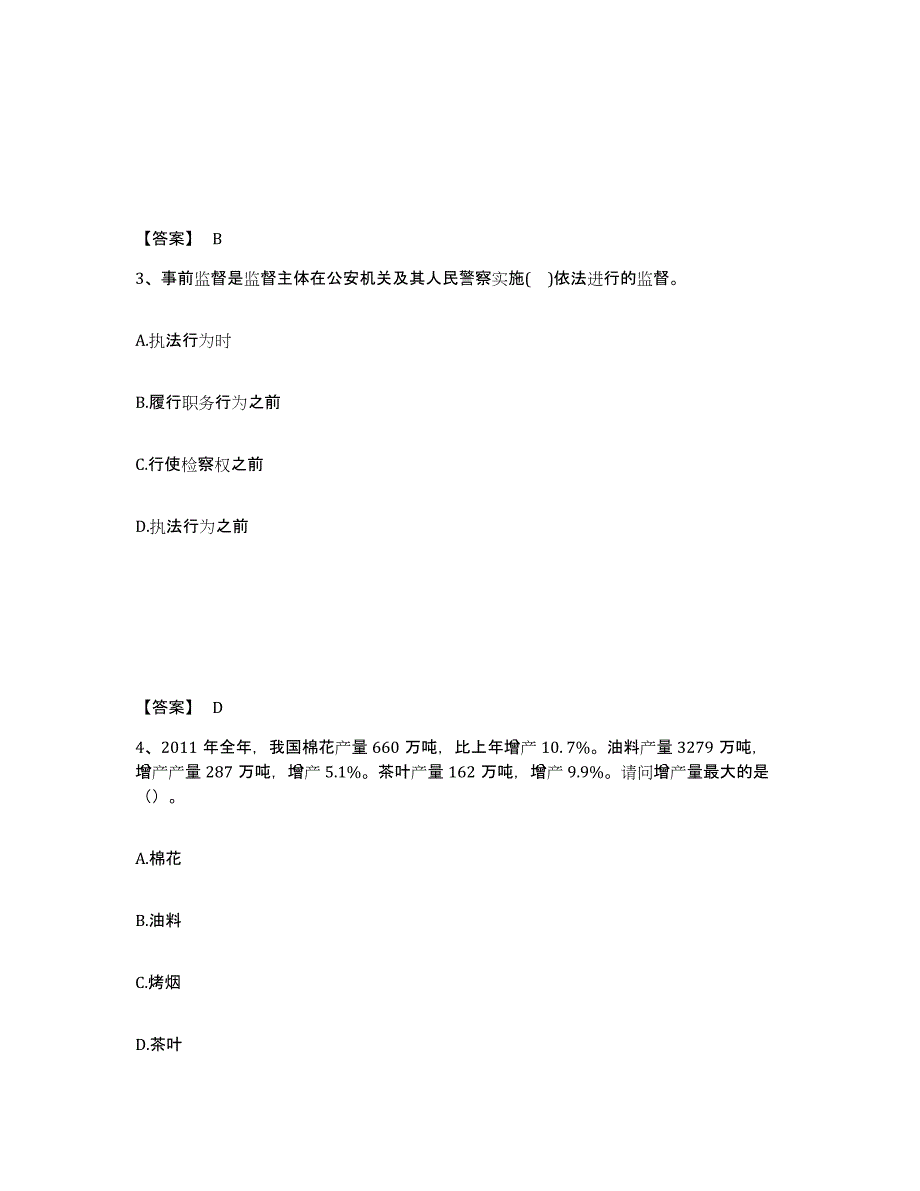 【答案】 B

3、事前监督是监督主体在公安机关及其人民警察实施( )依法进行的监督。

A.执法行为时

B.履行职务行为之前

C.行使检察权之前

D.执法行为之前

【答案】 D

4、2011 年全年，我国棉花产量 660 万吨，比上年增产 10.7%。油料产量 3279 万吨，增产产量 287 万吨，增产 5.1%。茶叶产量 162 万吨，增产 9.9%。请问增产量最大的是（）。

A.棉花

B.油料

C.烤烟

D.茶叶